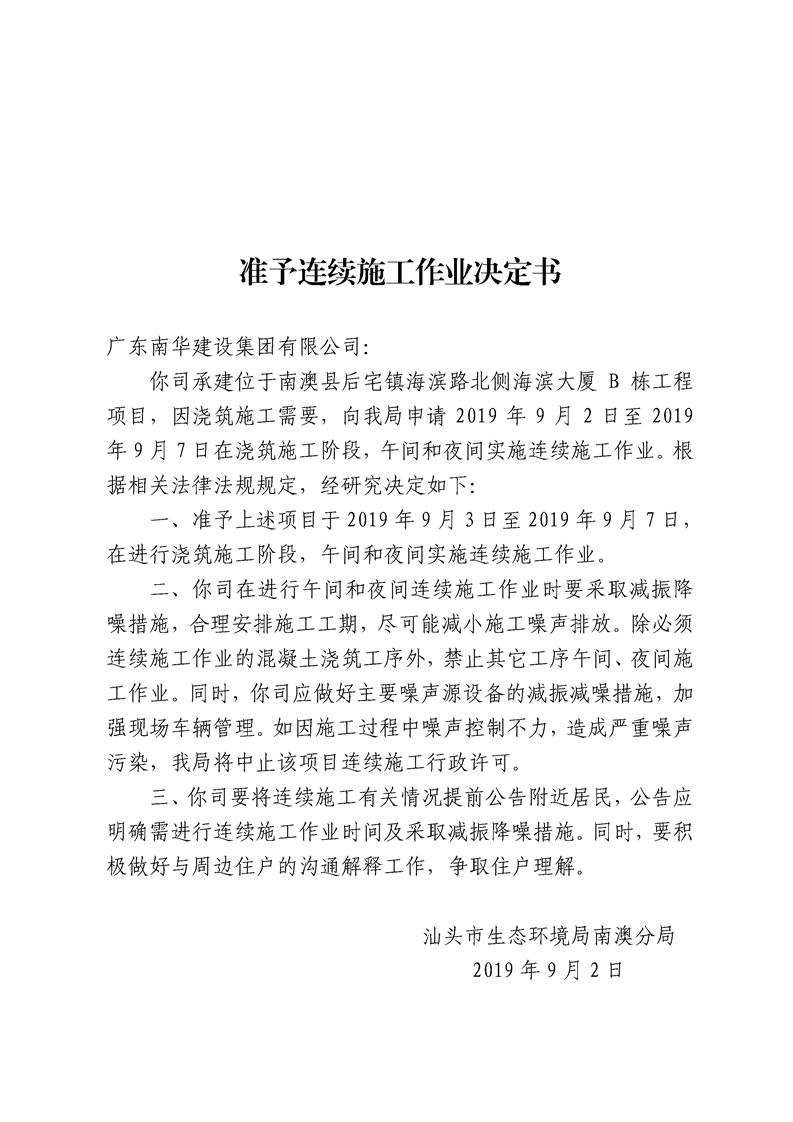 准予连续施工作业决定书

广东南华建设集团有限公司:

你司承建位于南澳县后宅镇海滨路北侧海滨大厦 B 栋工程项目，因浇筑施工需要，向我局申请 2019 年 9 月 2 日至 2019 年 9 月 7 日在浇筑施工阶段，午间和夜间实施连续施工作业。根据相关法律法规规定，经研究决定如下:

一、准予上述项目于 2019 年 9 月 3 日至 2019 年 9 月 7 日，在进行浇筑施工阶段，午间和夜间实施连续施工作业。

二、你司在进行午间和夜间连续施工作业时要采取减振降噪措施，合理安排施工工期，尽可能减小施工噪声排放。除必须连续施工作业的混凝土浇筑工序外，禁止其它工序午间、夜间施工作业。同时，你司应做好主要噪声源设备的减振减噪措施，加强现场车辆管理。如因施工过程中噪声控制不力，造成严重噪声污染，我局将中止该项目连续施工行政许可。

三、你司要将连续施工有关情况提前公告附近居民，公告应明确需进行连续施工作业时间及采取减振降噪措施。同时，要积极做好与周边住户的沟通解释工作，争取住户理解。

汕头市生态环境局南澳分局
2019 年 9 月 2 日